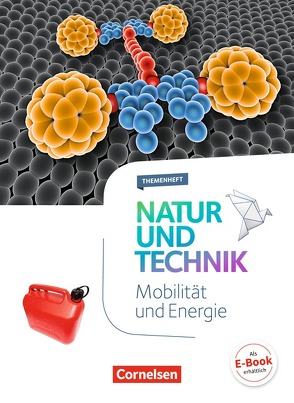 THEMENHEFT

NATUR UND TECHNIK

Mobilität und Energie

Als E-Book erhältlich

Cornelsen